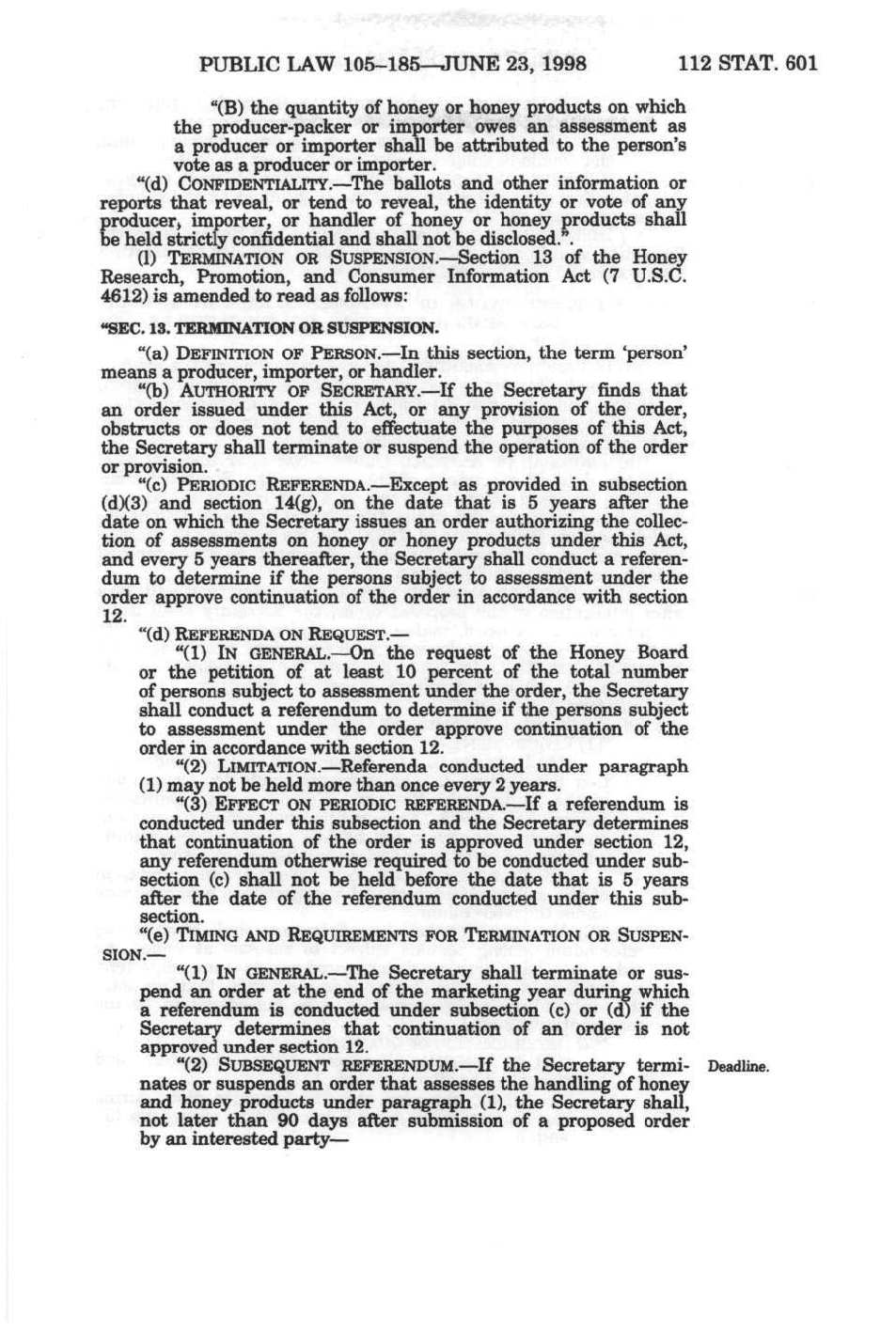 PUBLIC LAW 105–185—JUNE 23, 1998 112 STAT. 601

"(B) the quantity of honey or honey products on which the producer-packer or importer owes an assessment as a producer or importer shall be attributed to the person's vote as a producer or importer.

"(d) CONFIDENTIALITY.—The ballots and other information or reports that reveal, or tend to reveal, the identity or vote of any producer, importer, or handler of honey or honey products shall be held strictly confidential and shall not be disclosed.".

(l) TERMINATION OR SUSPENSION.—Section 13 of the Honey Research, Promotion, and Consumer Information Act (7 U.S.C. 4612) is amended to read as follows:

"SEC. 13. TERMINATION OR SUSPENSION.

"(a) DEFINITION OF PERSON.—In this section, the term 'person' means a producer, importer, or handler.

"(b) AUTHORITY OF SECRETARY.—If the Secretary finds that an order issued under this Act, or any provision of the order, obstructs or does not tend to effectuate the purposes of this Act, the Secretary shall terminate or suspend the operation of the order or provision.

"(c) PERIODIC REFERENDA.—Except as provided in subsection (d)(3) and section 14(g), on the date that is 5 years after the date on which the Secretary issues an order authorizing the collection of assessments on honey or honey products under this Act, and every 5 years thereafter, the Secretary shall conduct a referendum to determine if the persons subject to assessment under the order approve continuation of the order in accordance with section 12.

"(d) REFERENDA ON REQUEST.—

"(1) IN GENERAL.—On the request of the Honey Board or the petition of at least 10 percent of the total number of persons subject to assessment under the order, the Secretary shall conduct a referendum to determine if the persons subject to assessment under the order approve continuation of the order in accordance with section 12.

"(2) LIMITATION.—Referenda conducted under paragraph (1) may not be held more than once every 2 years.

"(3) EFFECT ON PERIODIC REFERENDA.—If a referendum is conducted under this subsection and the Secretary determines that continuation of the order is approved under section 12, any referendum otherwise required to be conducted under subsection (c) shall not be held before the date that is 5 years after the date of the referendum conducted under this subsection.

"(e) TIMING AND REQUIREMENTS FOR TERMINATION OR SUSPENSION.—

"(1) IN GENERAL.—The Secretary shall terminate or suspend an order at the end of the marketing year during which a referendum is conducted under subsection (c) or (d) if the Secretary determines that continuation of an order is not approved under section 12.

Deadline.

"(2) SUBSEQUENT REFERENDUM.—If the Secretary terminates or suspends an order that assesses the handling of honey and honey products under paragraph (1), the Secretary shall, not later than 90 days after submission of a proposed order by an interested party—